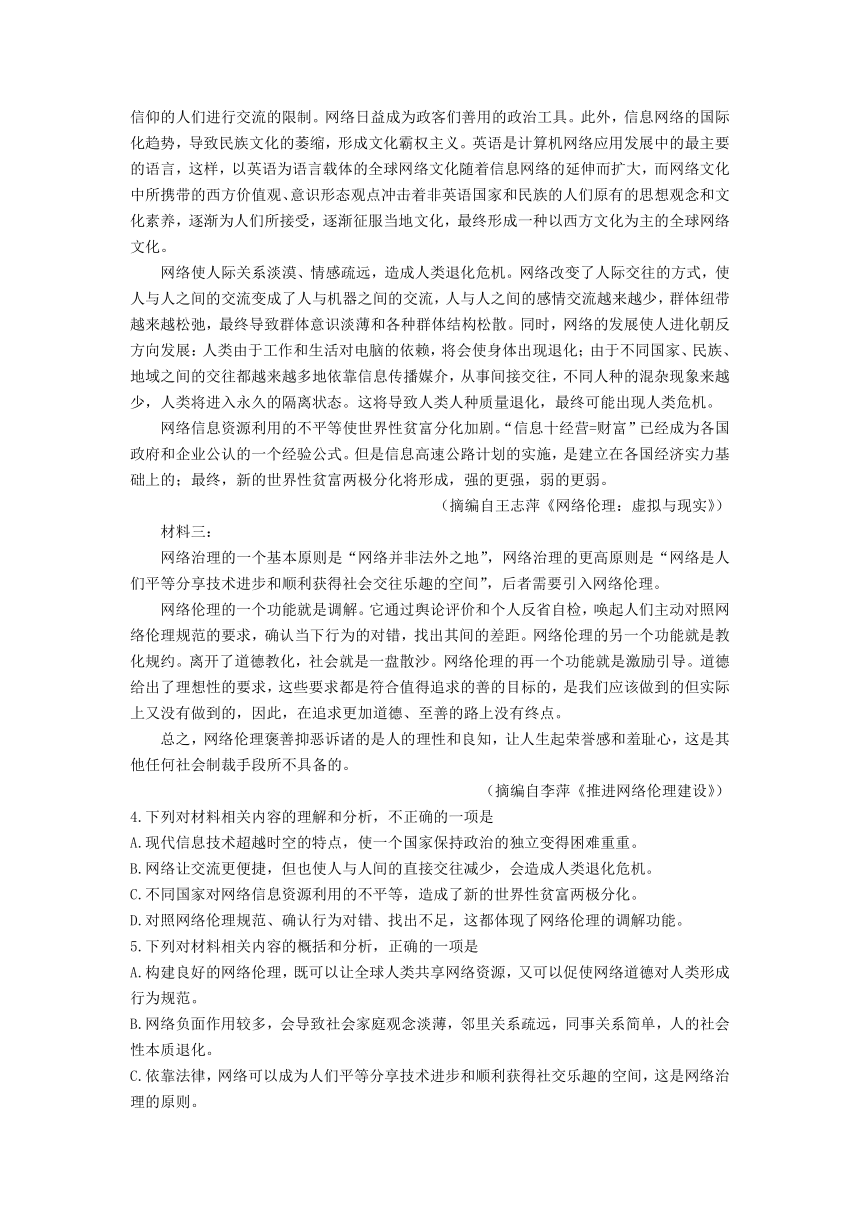 信仰的人们进行交流的限制。网络日益成为政客们善用的政治工具。此外，信息网络的国际化趋势，导致民族文化的萎缩，形成文化霸权主义。英语是计算机网络应用发展中的最主要的语言，这样，以英语为语言载体的全球网络文化随着信息网络的延伸而扩大，而网络文化中所携带的西方价值观、意识形态观点冲击着非英语国家和民族的人们原有的思想观念和文化素养，逐渐为人们所接受，逐渐征服当地文化，最终形成一种以西方文化为主的全球网络文化。

网络使人际关系淡漠、情感疏远，造成人类退化危机。网络改变了人际交往的方式，使人与人之间的交流变成了人与机器之间的交流，人与人之间的感情交流越来越少，群体纽带越来越松弛，最终导致群体意识淡薄和各种群体结构松散。同时，网络的发展使人进化朝反方向发展：人类由于工作和生活对电脑的依赖，将会使身体出现退化；由于不同国家、民族、地域之间的交往都越来越多地依靠信息传播媒介，从事间接交往，不同人种的混杂现象来越少，人类将进入永久的隔离状态。这将导致人类人种质量退化，最终可能出现人类危机。

网络信息资源利用的不平等使世界性贫富分化加剧。“信息十经营=财富”已经成为各国政府和企业公认的一个经验公式。但是信息高速公路计划的实施，是建立在各国经济实力基础上的；最终，新的世界性贫富两极分化将形成，强的更强，弱的更弱。

（摘编自王志萍《网络伦理：虚拟与现实》）

材料三：

网络治理的一个基本原则是“网络并非法外之地”，网络治理的更高原则是“网络是人们平等分享技术进步和顺利获得社会交往乐趣的空间”，后者需要引入网络伦理。

网络伦理的一个功能就是调解。它通过舆论评价和个人反省自检，唤起人们主动对照网络伦理规范的要求，确认当下行为的对错，找出其间的差距。网络伦理的另一个功能就是教化规约。离开了道德教化，社会就是一盘散沙。网络伦理的再一个功能就是激励引导。道德给出了理想性的要求，这些要求都是符合值得追求的善的目标的，是我们应该做到的但实际上又没有做到的，因此，在追求更加道德、至善的路上没有终点。

总之，网络伦理褒善抑恶诉诸的是人的理性和良知，让人生起荣誉感和羞耻心，这是其他任何社会制裁手段所不具备的。

（摘编自李萍《推进网络伦理建设》）

4.下列对材料相关内容的理解和分析，不正确的一项是

A.现代信息技术超越时空的特点，使一个国家保持政治的独立变得困难重重。

B.网络让交流更便捷，但也使人与人间的直接交往减少，会造成人类退化危机。

C.不同国家对网络信息资源利用的不平等，造成了新的世界性贫富两极分化。

D.对照网络伦理规范、确认行为对错、找出不足，这都体现了网络伦理的调解功能。

5.下列对材料相关内容的概括和分析，正确的一项是

A.构建良好的网络伦理，既可以让全球人类共享网络资源，又可以促使网络道德对人类形成行为规范。

B.网络负面作用较多，会导致社会家庭观念淡薄，邻里关系疏远，同事关系简单，人的社会性本质退化。

C.依靠法律，网络可以成为人们平等分享技术进步和顺利获得社交乐趣的空间，这是网络治理的原则。